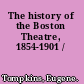 The history of the Boston Theatre, 1854-1901 /

Tompkins, Eugene.